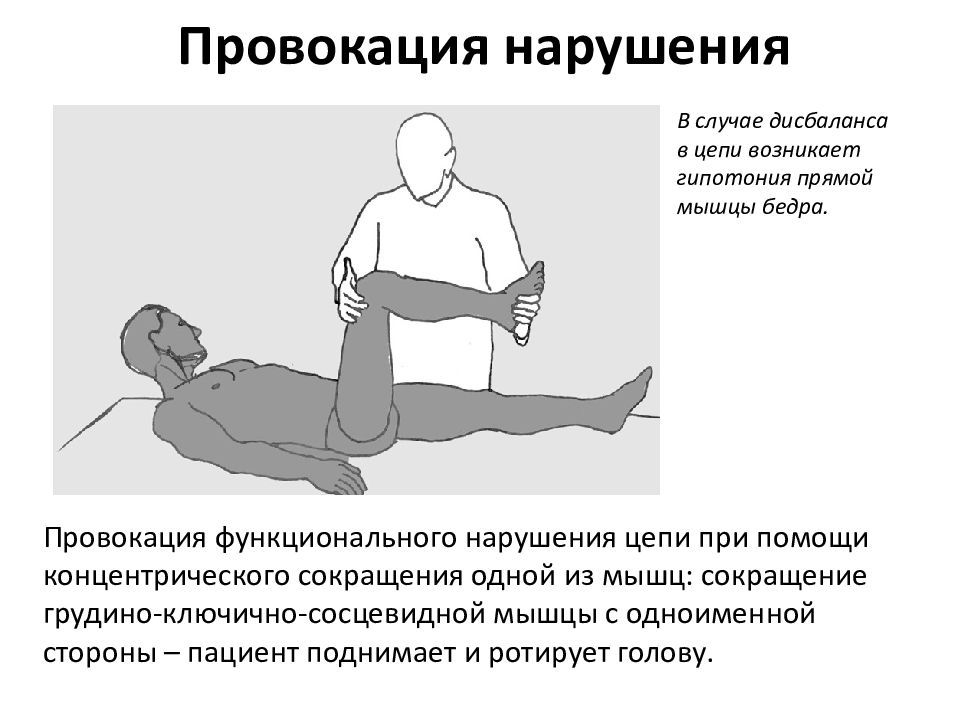 Провокация нарушения

В случае дисбаланса в цепи возникает гипотония прямой мышцы бедра.

Провокация функционального нарушения цепи при помощи концентрического сокращения одной из мышц: сокращение грудино-ключично-сосцевидной мышцы с одноименной стороны – пациент поднимает и ротирует голову.